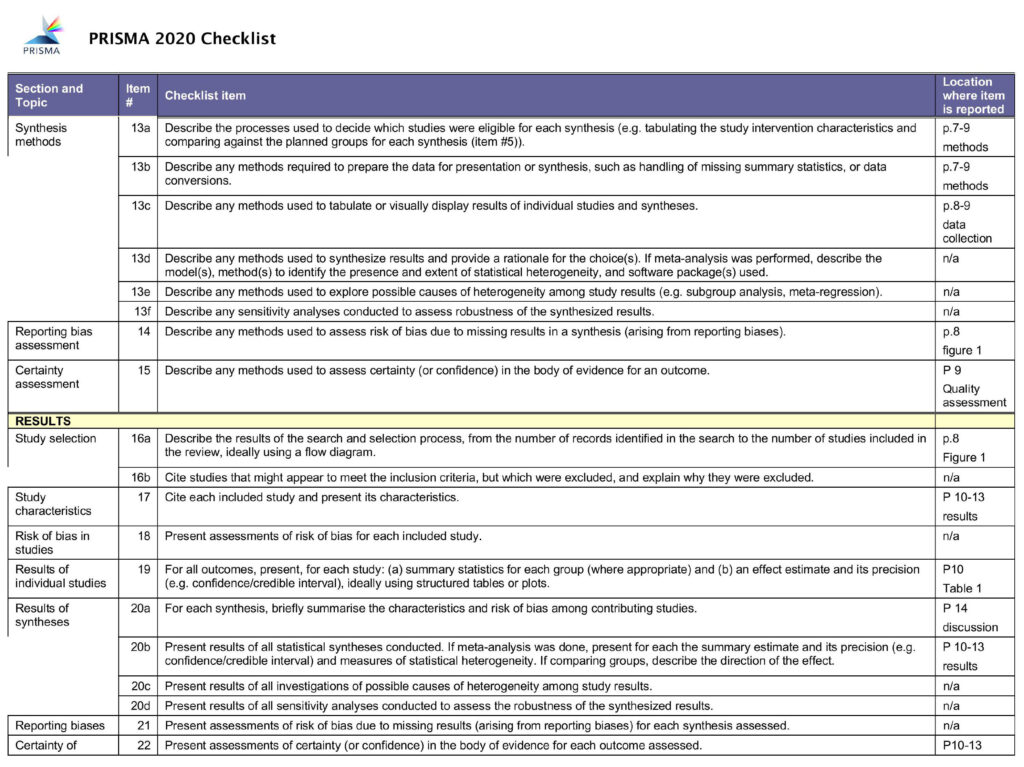 PRISMA

PRISMA 2020 Checklist

| Section and Topic | Item # | Checklist item | Location where item is reported |
|---|---|---|---|
| Synthesis methods | 13a | Describe the processes used to decide which studies were eligible for each synthesis (e.g. tabulating the study intervention characteristics and comparing against the planned groups for each synthesis (item #5)). | p.7-9 methods |
| | 13b | Describe any methods required to prepare the data for presentation or synthesis, such as handling of missing summary statistics, or data conversions. | p.7-9 methods |
| | 13c | Describe any methods used to tabulate or visually display results of individual studies and syntheses. | p.8-9 data collection |
| | 13d | Describe any methods used to synthesize results and provide a rationale for the choice(s). If meta-analysis was performed, describe the model(s), method(s) to identify the presence and extent of statistical heterogeneity, and software package(s) used. | n/a |
| | 13e | Describe any methods used to explore possible causes of heterogeneity among study results (e.g. subgroup analysis, meta-regression). | n/a |
| | 13f | Describe any sensitivity analyses conducted to assess robustness of the synthesized results. | n/a |
| Reporting bias assessment | 14 | Describe any methods used to assess risk of bias due to missing results in a synthesis (arising from reporting biases). | p.8 figure 1 |
| Certainty assessment | 15 | Describe any methods used to assess certainty (or confidence) in the body of evidence for an outcome. | P 9 Quality assessment |
| RESULTS | | | |
| Study selection | 16a | Describe the results of the search and selection process, from the number of records identified in the search to the number of studies included in the review, ideally using a flow diagram. | p.8 Figure 1 |
| | 16b | Cite studies that might appear to meet the inclusion criteria, but which were excluded, and explain why they were excluded. | n/a |
| Study characteristics | 17 | Cite each included study and present its characteristics. | P 10-13 results |
| Risk of bias in studies | 18 | Present assessments of risk of bias for each included study. | n/a |
| Results of individual studies | 19 | For all outcomes, present, for each study: (a) summary statistics for each group (where appropriate) and (b) an effect estimate and its precision (e.g. confidence/credible interval), ideally using structured tables or plots. | P10 Table 1 |
| Results of syntheses | 20a | For each synthesis, briefly summarise the characteristics and risk of bias among contributing studies. | P 14 discussion |
| | 20b | Present results of all statistical syntheses conducted. If meta-analysis was done, present for each the summary estimate and its precision (e.g. confidence/credible interval) and measures of statistical heterogeneity. If comparing groups, describe the direction of the effect. | P 10-13 results |
| | 20c | Present results of all investigations of possible causes of heterogeneity among study results. | n/a |
| | 20d | Present results of all sensitivity analyses conducted to assess the robustness of the synthesized results. | n/a |
| Reporting biases | 21 | Present assessments of risk of bias due to missing results (arising from reporting biases) for each synthesis assessed. | n/a |
| Certainty of | 22 | Present assessments of certainty (or confidence) in the body of evidence for each outcome assessed. | P10-13 |